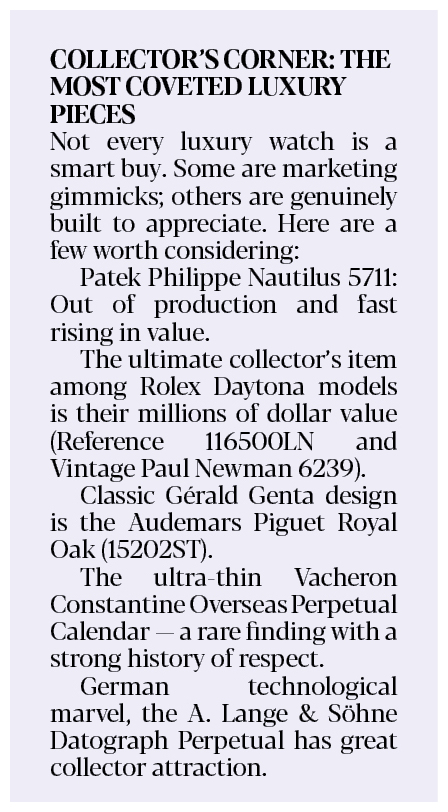 COLLECTOR'S CORNER: THE MOST COVETED LUXURY PIECES

Not every luxury watch is a smart buy. Some are marketing gimmicks; others are genuinely built to appreciate. Here are a few worth considering:

Patek Philippe Nautilus 5711: Out of production and fast rising in value.

The ultimate collector's item among Rolex Daytona models is their millions of dollar value (Reference 116500LN and Vintage Paul Newman 6239).

Classic Gérald Genta design is the Audemars Piguet Royal Oak (15202ST).

The ultra-thin Vacheron Constantine Overseas Perpetual Calendar — a rare finding with a strong history of respect.

German technological marvel, the A. Lange & Söhne Datograph Perpetual has great collector attraction.